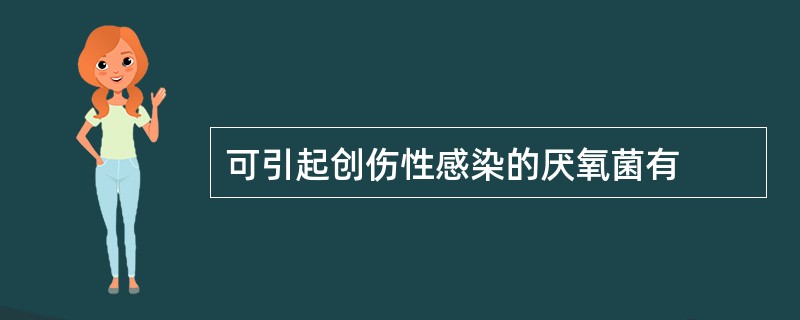 可引起创伤性感染的厌氧菌有